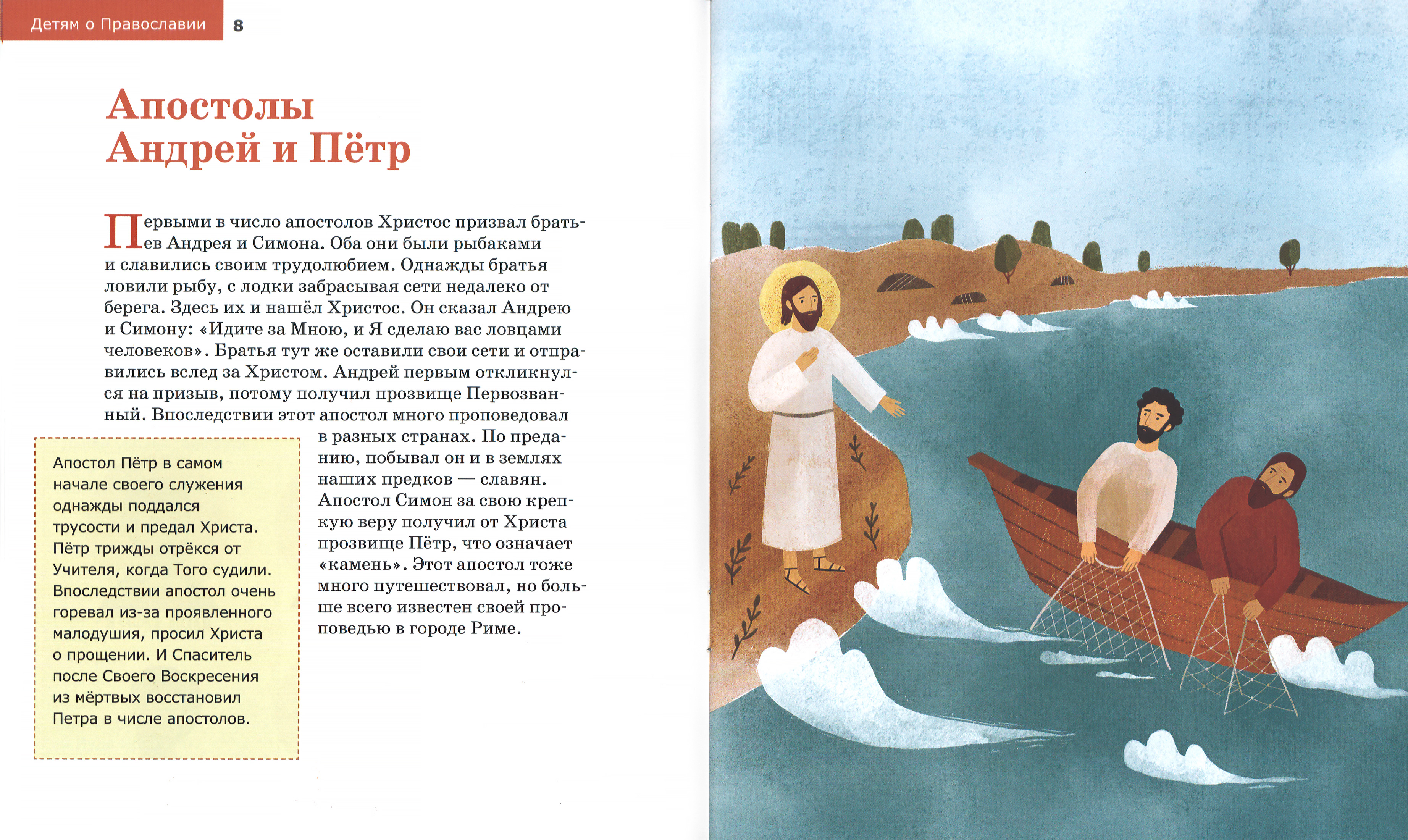 Детям о Православии 8

Апостолы
Андрей и Пётр

Первыми в число апостолов Христос призвал братьев Андрея и Симона. Оба они были рыбаками и славились своим трудолюбием. Однажды братья ловили рыбу, с лодки забрасывая сети недалеко от берега. Здесь их и нашёл Христос. Он сказал Андрею и Симону: «Идите за Мною, и Я сделаю вас ловцами человеков». Братья тут же оставили свои сети и отправились вслед за Христом. Андрей первым откликнулся на призыв, потому получил прозвище Первозванный. Впоследствии этот апостол много проповедовал в разных странах. По преданию, побывал он и в землях наших предков — славян. Апостол Симон за свою крепкую веру получил от Христа прозвище Пётр, что означает «камень». Этот апостол тоже много путешествовал, но больше всего известен своей проповедью в городе Риме.

Апостол Пётр в самом начале своего служения однажды поддался трусости и предал Христа. Пётр трижды отрёкся от Учителя, когда Того судили. Впоследствии апостол очень горевал из-за проявленного малодушия, просил Христа о прощении. И Спаситель после Своего Воскресения из мёртвых восстановил Петра в числе апостолов.